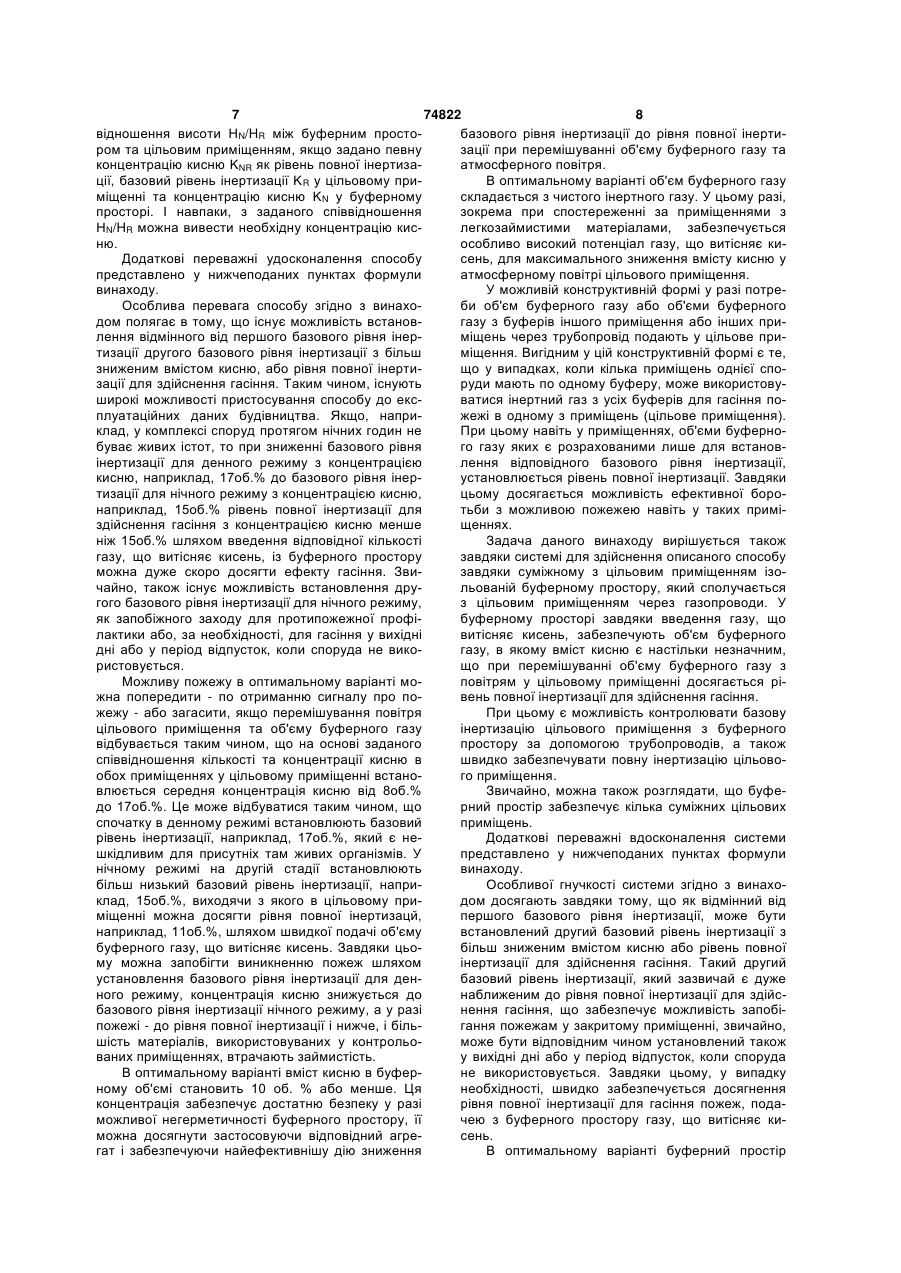 7 74822 8

відношення висоти $H_N/H_R$ між буферним простором та цільовим приміщенням, якщо задано певну концентрацію кисню $K_{NR}$ як рівень повної інертизації, базовий рівень інертизації $K_R$ у цільовому приміщенні та концентрацію кисню $K_N$ у буферному просторі. І навпаки, з заданого співвідношення $H_N/H_R$ можна вивести необхідну концентрацію кисню.

Додаткові переважні удосконалення способу представлено у нижчеподаних пунктах формули винаходу.

Особлива перевага способу згідно з винаходом полягає в тому, що існує можливість встановлення відмінного від першого базового рівня інертизації другого базового рівня інертизації з більш зниженим вмістом кисню, або рівня повної інертизації для здійснення гасіння. Таким чином, існують широкі можливості пристосування способу до експлуатаційних даних будівництва. Якщо, наприклад, у комплексі споруд протягом нічних годин не буває живих істот, то при зниженні базового рівня інертизації для денного режиму з концентрацією кисню, наприклад, 17об.% до базового рівня інертизації для нічного режиму з концентрацією кисню, наприклад, 15об.% рівень повної інертизації для здійснення гасіння з концентрацією кисню менше ніж 15об.% шляхом введення відповідної кількості газу, що витісняє кисень, із буферного простору можна дуже скоро досягти ефекту гасіння. Звичайно, також існує можливість встановлення другого базового рівня інертизації для нічного режиму, як запобіжного заходу для протипожежної профілактики або, за необхідності, для гасіння у вихідні дні або у період відпусток, коли споруда не використовується.

Можливу пожежу в оптимальному варіанті можна попередити - по отриманню сигналу про пожежу - або загасити, якщо перемішування повітря цільового приміщення та об'єму буферного газу відбувається таким чином, що на основі заданого співвідношення кількості та концентрації кисню в обох приміщеннях у цільовому приміщенні встановлюється середня концентрація кисню від 8об.% до 17об.%. Це може відбуватися таким чином, що спочатку в денному режимі встановлюють базовий рівень інертизації, наприклад, 17об.%, який є нешкідливим для присутніх там живих організмів. У нічному режимі на другій стадії встановлюють більш низький базовий рівень інертизації, наприклад, 15об.%, виходячи з якого в цільовому приміщенні можна досягти рівня повної інертизацй, наприклад, 11об.%, шляхом швидкої подачі об'єму буферного газу, що витісняє кисень. Завдяки цьому можна запобігти виникненню пожеж шляхом установлення базового рівня інертизації для денного режиму, концентрація кисню знижується до базового рівня інертизації нічного режиму, а у разі пожежі - до рівня повної інертизації і нижче, і більшість матеріалів, використовуваних у контрольованих приміщеннях, втрачають займистість.

В оптимальному варіанті вміст кисню в буферному об'ємі становить 10 об. % або менше. Ця концентрація забезпечує достатню безпеку у разі можливої негерметичності буферного простору, її можна досягнути застосовуючи відповідний агрегат і забезпечуючи найефективнішу дію зниження базового рівня інертизації до рівня повної інертизації при перемішуванні об'єму буферного газу та атмосферного повітря.

В оптимальному варіанті об'єм буферного газу складається з чистого інертного газу. У цьому разі, зокрема при спостереженні за приміщеннями з легкозаймистими матеріалами, забезпечується особливо високий потенціал газу, що витісняє кисень, для максимального зниження вмісту кисню у атмосферному повітрі цільового приміщення.

У можливій конструктивній формі у разі потреби об'єм буферного газу або об'єми буферного газу з буферів іншого приміщення або інших приміщень через трубопровід подають у цільове приміщення. Вигідним у цій конструктивній формі є те, що у випадках, коли кілька приміщень однієї споруди мають по одному буферу, може використовуватися інертний газ з усіх буферів для гасіння пожежі в одному з приміщень (цільове приміщення). При цьому навіть у приміщеннях, об'єми буферного газу яких є розрахованими лише для встановлення відповідного базового рівня інертизації, установлюється рівень повної інертизації. Завдяки цьому досягається можливість ефективної боротьби з можливою пожежею навіть у таких приміщеннях.

Задача даного винаходу вирішується також завдяки системі для здійснення описаного способу завдяки суміжному з цільовим приміщенням ізольованій буферному простору, який сполучається з цільовим приміщенням через газопроводи. У буферному просторі завдяки введення газу, що витісняє кисень, забезпечують об'єм буферного газу, в якому вміст кисню є настільки незначним, що при перемішуванні об'єму буферного газу з повітрям у цільовому приміщенні досягається рівень повної інертизації для здійснення гасіння.

При цьому є можливість контролювати базову інертизацію цільового приміщення з буферного простору за допомогою трубопроводів, а також швидко забезпечувати повну інертизацію цільового приміщення.

Звичайно, можна також розглядати, що буферний простір забезпечує кілька суміжних цільових приміщень.

Додаткові переважні вдосконалення системи представлено у нижчеподаних пунктах формули винаходу.

Особливої гнучкості системи згідно з винаходом досягають завдяки тому, що як відмінний від першого базового рівня інертизації, може бути встановлений другий базовий рівень інертизації з більш зниженим вмістом кисню або рівень повної інертизації для здійснення гасіння. Такий другий базовий рівень інертизації, який зазвичай є дуже наближеним до рівня повної інертизації для здійснення гасіння, що забезпечує можливість запобігання пожежам у закритому приміщенні, звичайно, може бути відповідним чином установлений також у вихідні дні або у період відпусток, коли споруда не використовується. Завдяки цьому, у випадку необхідності, швидко забезпечується досягнення рівня повної інертизації для гасіння пожеж, подачею з буферного простору газу, що витісняє кисень.

В оптимальному варіанті буферний простір